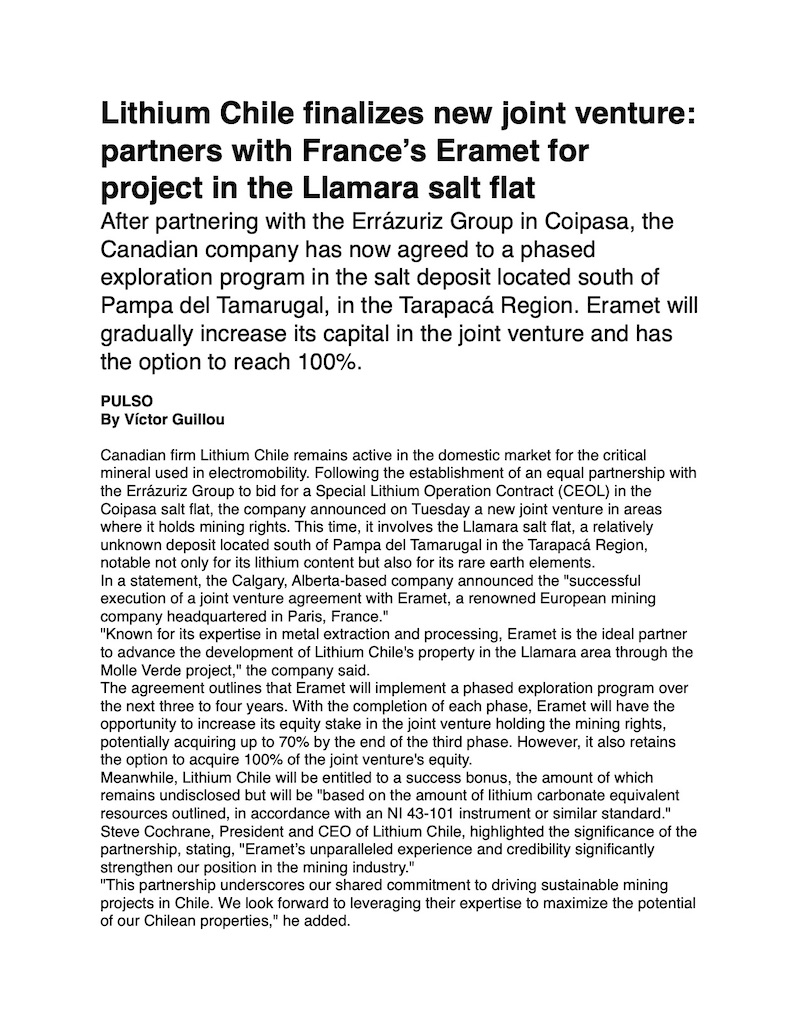 Lithium Chile finalizes new joint venture: partners with France's Eramet for project in the Llamara salt flat

After partnering with the Errázuriz Group in Coipasa, the Canadian company has now agreed to a phased exploration program in the salt deposit located south of Pampa del Tamarugal, in the Tarapacá Region. Eramet will gradually increase its capital in the joint venture and has the option to reach 100%.

PULSO
By Víctor Guillou

Canadian firm Lithium Chile remains active in the domestic market for the critical mineral used in electromobility. Following the establishment of an equal partnership with the Errázuriz Group to bid for a Special Lithium Operation Contract (CEOL) in the Coipasa salt flat, the company announced on Tuesday a new joint venture in areas where it holds mining rights. This time, it involves the Llamara salt flat, a relatively unknown deposit located south of Pampa del Tamarugal in the Tarapacá Region, notable not only for its lithium content but also for its rare earth elements.
In a statement, the Calgary, Alberta-based company announced the "successful execution of a joint venture agreement with Eramet, a renowned European mining company headquartered in Paris, France."
"Known for its expertise in metal extraction and processing, Eramet is the ideal partner to advance the development of Lithium Chile's property in the Llamara area through the Molle Verde project," the company said.
The agreement outlines that Eramet will implement a phased exploration program over the next three to four years. With the completion of each phase, Eramet will have the opportunity to increase its equity stake in the joint venture holding the mining rights, potentially acquiring up to 70% by the end of the third phase. However, it also retains the option to acquire 100% of the joint venture's equity.
Meanwhile, Lithium Chile will be entitled to a success bonus, the amount of which remains undisclosed but will be "based on the amount of lithium carbonate equivalent resources outlined, in accordance with an NI 43-101 instrument or similar standard."
Steve Cochrane, President and CEO of Lithium Chile, highlighted the significance of the partnership, stating, "Eramet's unparalleled experience and credibility significantly strengthen our position in the mining industry."
"This partnership underscores our shared commitment to driving sustainable mining projects in Chile. We look forward to leveraging their expertise to maximize the potential of our Chilean properties," he added.